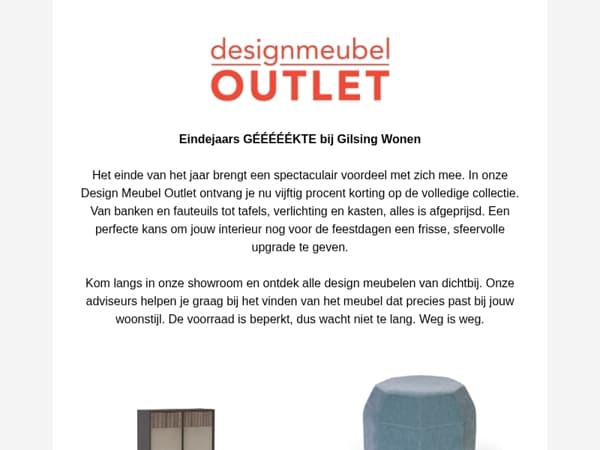 designmeubel
OUTLET

Eindejaars GÉÉÉÉÉKTE bij Gilsing Wonen

Het einde van het jaar brengt een spectaculair voordeel met zich mee. In onze Design Meubel Outlet ontvang je nu vijftig procent korting op de volledige collectie. Van banken en fauteuils tot tafels, verlichting en kasten, alles is afgeprijsd. Een perfecte kans om jouw interieur nog voor de feestdagen een frisse, sfeervolle upgrade te geven.

Kom langs in onze showroom en ontdek alle design meubelen van dichtbij. Onze adviseurs helpen je graag bij het vinden van het meubel dat precies past bij jouw woonstijl. De voorraad is beperkt, dus wacht niet te lang. Weg is weg.